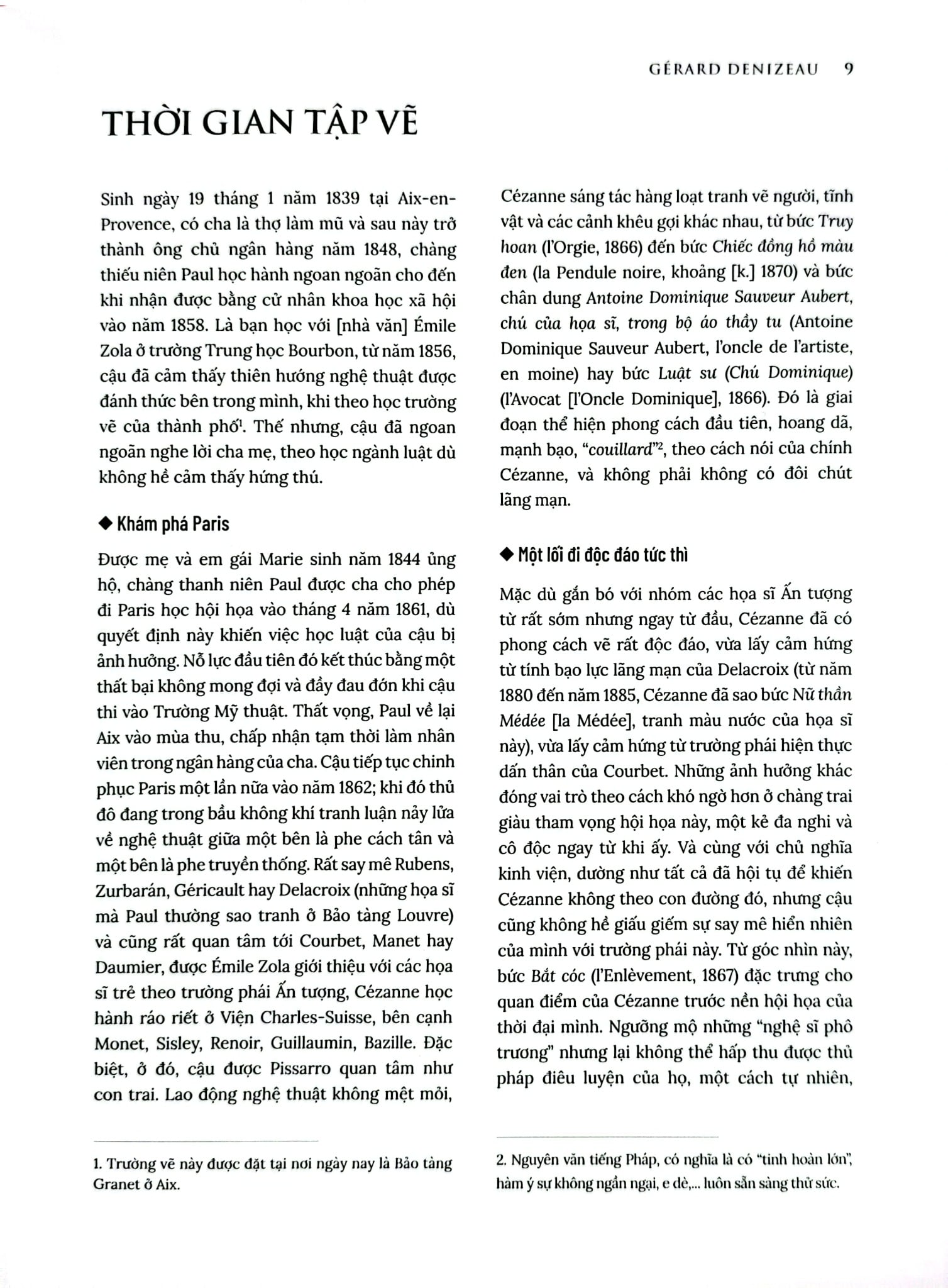 GÉRARD DENIZEAU 9

THỜI GIAN TẬP VẼ

Sinh ngày 19 tháng 1 năm 1839 tại Aix-en-Provence, có cha là thợ làm mũ và sau này trở thành ông chủ ngân hàng năm 1848, chàng thiếu niên Paul học hành ngoan ngoãn cho đến khi nhận được bằng cử nhân khoa học xã hội vào năm 1858. Là bạn học với [nhà văn] Émile Zola ở trường Trung học Bourbon, từ năm 1856, cậu đã cảm thấy thiên hướng nghệ thuật được đánh thức bên trong mình, khi theo học trường vẽ của thành phố$^{1}$. Thế nhưng, cậu đã ngoan ngoãn nghe lời cha mẹ, theo học ngành luật dù không hề cảm thấy hứng thú.

◆ Khám phá Paris

Được mẹ và em gái Marie sinh năm 1844 ủng hộ, chàng thanh niên Paul được cha cho phép đi Paris học hội họa vào tháng 4 năm 1861, dù quyết định này khiến việc học luật của cậu bị ảnh hưởng. Nỗ lực đầu tiên đó kết thúc bằng một thất bại không mong đợi và đầy đau đớn khi cậu thi vào Trường Mỹ thuật. Thất vọng, Paul về lại Aix vào mùa thu, chấp nhận tạm thời làm nhân viên trong ngân hàng của cha. Cậu tiếp tục chinh phục Paris một lần nữa vào năm 1862; khi đó thủ đô đang trong bầu không khí tranh luận nảy lửa về nghệ thuật giữa một bên là phe cách tân và một bên là phe truyền thống. Rất say mê Rubens, Zurbarán, Géricault hay Delacroix (những họa sĩ mà Paul thường sao tranh ở Bảo tàng Louvre) và cũng rất quan tâm tới Courbet, Manet hay Daumier, được Émile Zola giới thiệu với các họa sĩ trẻ theo trường phái Ấn tượng, Cézanne học hành ráo riết ở Viện Charles-Suisse, bên cạnh Monet, Sisley, Renoir, Guillaumin, Bazille. Đặc biệt, ở đó, cậu được Pissarro quan tâm như con trai. Lao động nghệ thuật không mệt mỏi,

1. Trường vẽ này được đặt tại nơi ngày nay là Bảo tàng Granet ở Aix.

Cézanne sáng tác hàng loạt tranh vẽ người, tĩnh vật và các cảnh khêu gợi khác nhau, từ bức Truy hoan (l'Orgie, 1866) đến bức Chiếc đồng hồ màu đen (la Pendule noire, khoảng [k.] 1870) và bức chân dung Antoine Dominique Sauveur Aubert, chú của họa sĩ, trong bộ áo thầy tu (Antoine Dominique Sauveur Aubert, l'oncle de l'artiste, en moine) hay bức Luật sư (Chú Dominique) (l'Avocat [l'Oncle Dominique], 1866). Đó là giai đoạn thể hiện phong cách đầu tiên, hoang dã, mạnh bạo, "couillard"$^{2}$, theo cách nói của chính Cézanne, và không phải không có đôi chút lãng mạn.

◆ Một lối đi độc đáo tức thì

Mặc dù gắn bó với nhóm các họa sĩ Ấn tượng từ rất sớm nhưng ngay từ đầu, Cézanne đã có phong cách vẽ rất độc đáo, vừa lấy cảm hứng từ tính bạo lực lãng mạn của Delacroix (từ năm 1880 đến năm 1885, Cézanne đã sao bức Nữ thần Médée [la Médée], tranh màu nước của họa sĩ này), vừa lấy cảm hứng từ trường phái hiện thực dấn thân của Courbet. Những ảnh hưởng khác đóng vai trò theo cách khó ngờ hơn ở chàng trai giàu tham vọng hội họa này, một kẻ đa nghi và cô độc ngay từ khi ấy. Và cùng với chủ nghĩa kinh viện, dường như tất cả đã hội tụ để khiến Cézanne không theo con đường đó, nhưng cậu cũng không hề giấu giếm sự say mê hiển nhiên của mình với trường phái này. Từ góc nhìn này, bức Bắt cóc (l'Enlèvement, 1867) đặc trưng cho quan điểm của Cézanne trước nền hội họa của thời đại mình. Ngưỡng mộ những "nghệ sĩ phô trương" nhưng lại không thể hấp thu được thủ pháp điêu luyện của họ, một cách tự nhiên,

2. Nguyên văn tiếng Pháp, có nghĩa là có "tinh hoàn lớn", hàm ý sự không ngần ngại, e dè,... luôn sẵn sàng thử sức.